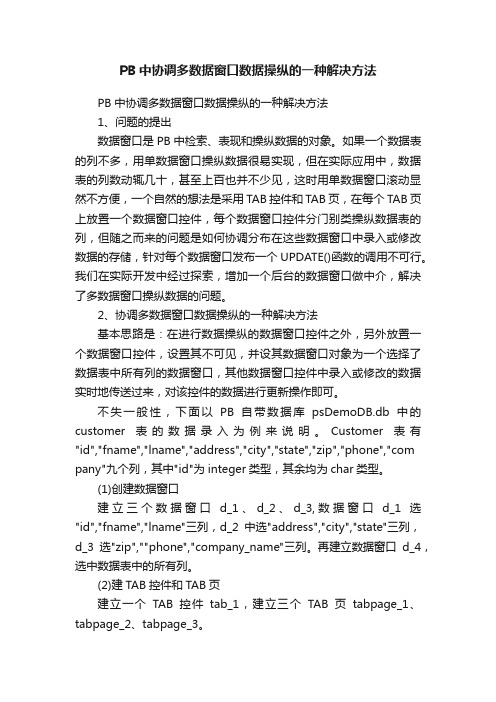 PB 中协调多数据窗口数据操纵的一种解决方法

PB 中协调多数据窗口数据操纵的一种解决方法

1、问题的提出

数据窗口是 PB 中检索、表现和操纵数据的对象。如果一个数据表的列不多，用单数据窗口操纵数据很易实现，但在实际应用中，数据表的列数动辄几十，甚至上百也并不少见，这时用单数据窗口滚动显然不方便，一个自然的想法是采用 TAB 控件和 TAB 页，在每个 TAB 页上放置一个数据窗口控件，每个数据窗口控件分门别类操纵数据表的列，但随之而来的问题是如何协调分布在这些数据窗口中录入或修改数据的存储，针对每个数据窗口发布一个 UPDATE()函数的调用不可行。我们在实际开发中经过探索，增加一个后台的数据窗口做中介，解决了多数据窗口操纵数据的问题。

2、协调多数据窗口数据操纵的一种解决方法

基本思路是：在进行数据操纵的数据窗口控件之外，另外放置一个数据窗口控件，设置其不可见，并设其数据窗口对象为一个选择了数据表中所有列的数据窗口，其他数据窗口控件中录入或修改的数据实时地传送过来，对该控件的数据进行更新操作即可。

不失一般性，下面以 PB 自带数据库 psDemoDB.db 中的 customer 表的数据录入为例来说明。Customer 表有"id","fname","lname","address","city","state","zip","phone","company"九个列，其中"id"为 integer 类型，其余均为 char 类型。

(1)创建数据窗口

建立三个数据窗口 d_1、d_2、d_3,数据窗口 d_1 选"id","fname","lname"三列，d_2 中选"address","city","state"三列，d_3 选"zip",""phone","company_name"三列。再建立数据窗口 d_4，选中数据表中的所有列。

(2)建 TAB 控件和 TAB 页

建立一个 TAB 控件 tab_1，建立三个 TAB 页 tabpage_1、tabpage_2、tabpage_3。